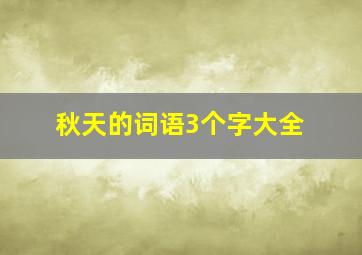 秋天的词语3个字大全